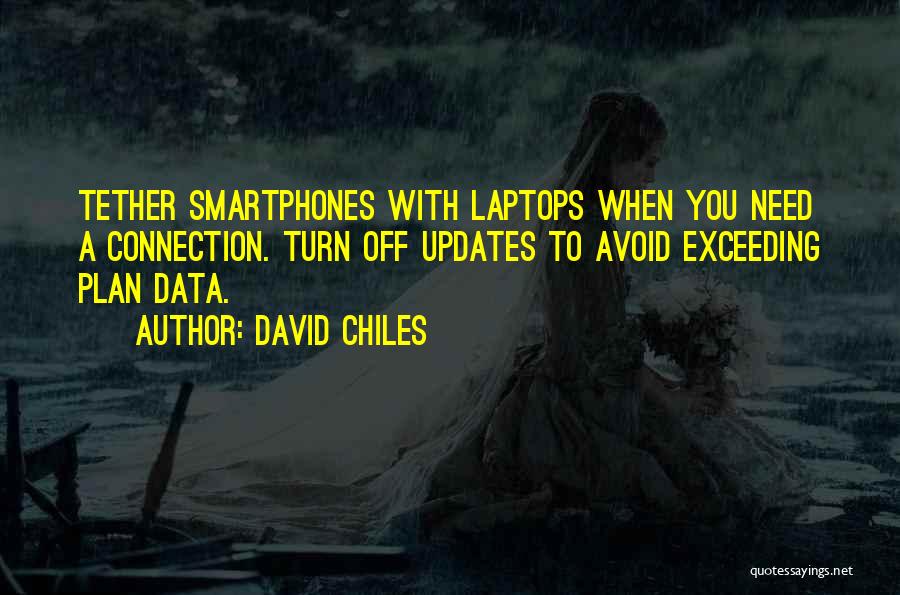 TETHER SMARTPHONES WITH LAPTOPS WHEN YOU NEED A CONNECTION. TURN OFF UPDATES TO AVOID EXCEEDING PLAN DATA.
AUTHOR: DAVID CHILES

quotessayings.net